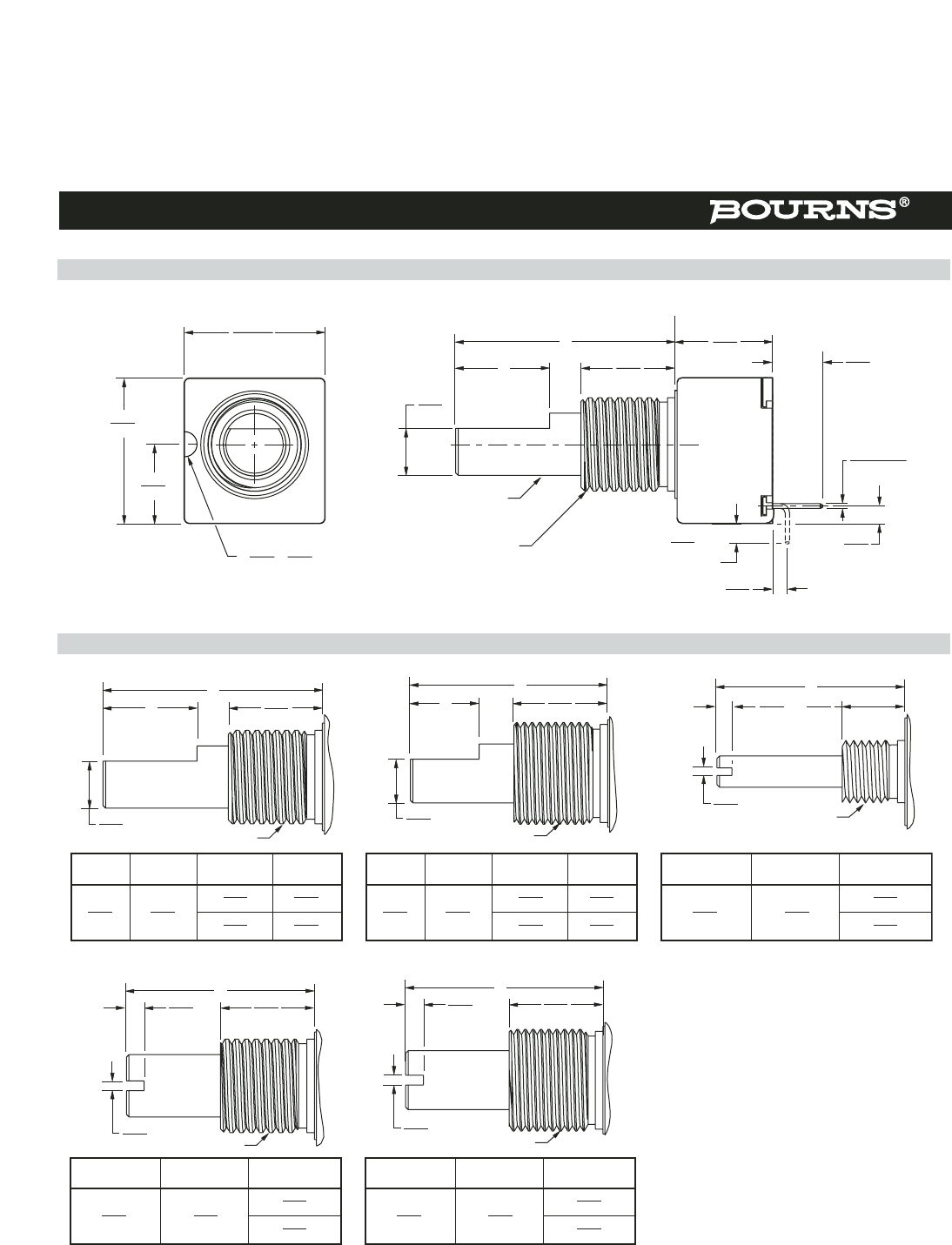 BOURNS®